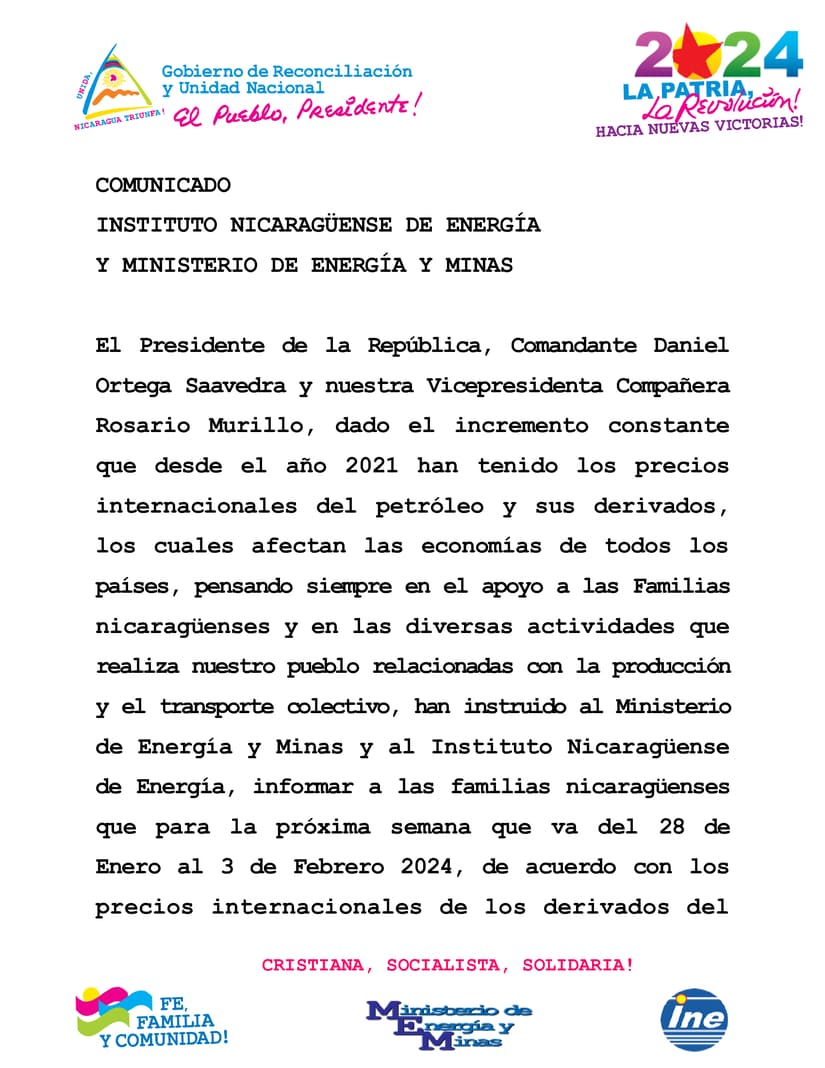 UNIDA, NICARAGUA TRIUNFA!

Gobierno de Reconciliación y Unidad Nacional

El Pueblo, Presidente!

2024

LA PATRIA, La Revolución!

HACIA NUEVAS VICTORIAS!

COMUNICADO

INSTITUTO NICARAGÜENSE DE ENERGÍA

Y MINISTERIO DE ENERGÍA Y MINAS

El Presidente de la República, Comandante Daniel Ortega Saavedra y nuestra Vicepresidenta Compañera Rosario Murillo, dado el incremento constante que desde el año 2021 han tenido los precios internacionales del petróleo y sus derivados, los cuales afectan las economías de todos los países, pensando siempre en el apoyo a las Familias nicaragüenses y en las diversas actividades que realiza nuestro pueblo relacionadas con la producción y el transporte colectivo, han instruido al Ministerio de Energía y Minas y al Instituto Nicaragüense de Energía, informar a las familias nicaragüenses que para la próxima semana que va del 28 de Enero al 3 de Febrero 2024, de acuerdo con los precios internacionales de los derivados del

CRISTIANA, SOCIALISTA, SOLIDARIA!

FE, FAMILIA Y COMUNIDAD!

Ministerio de Energía y Minas

ine